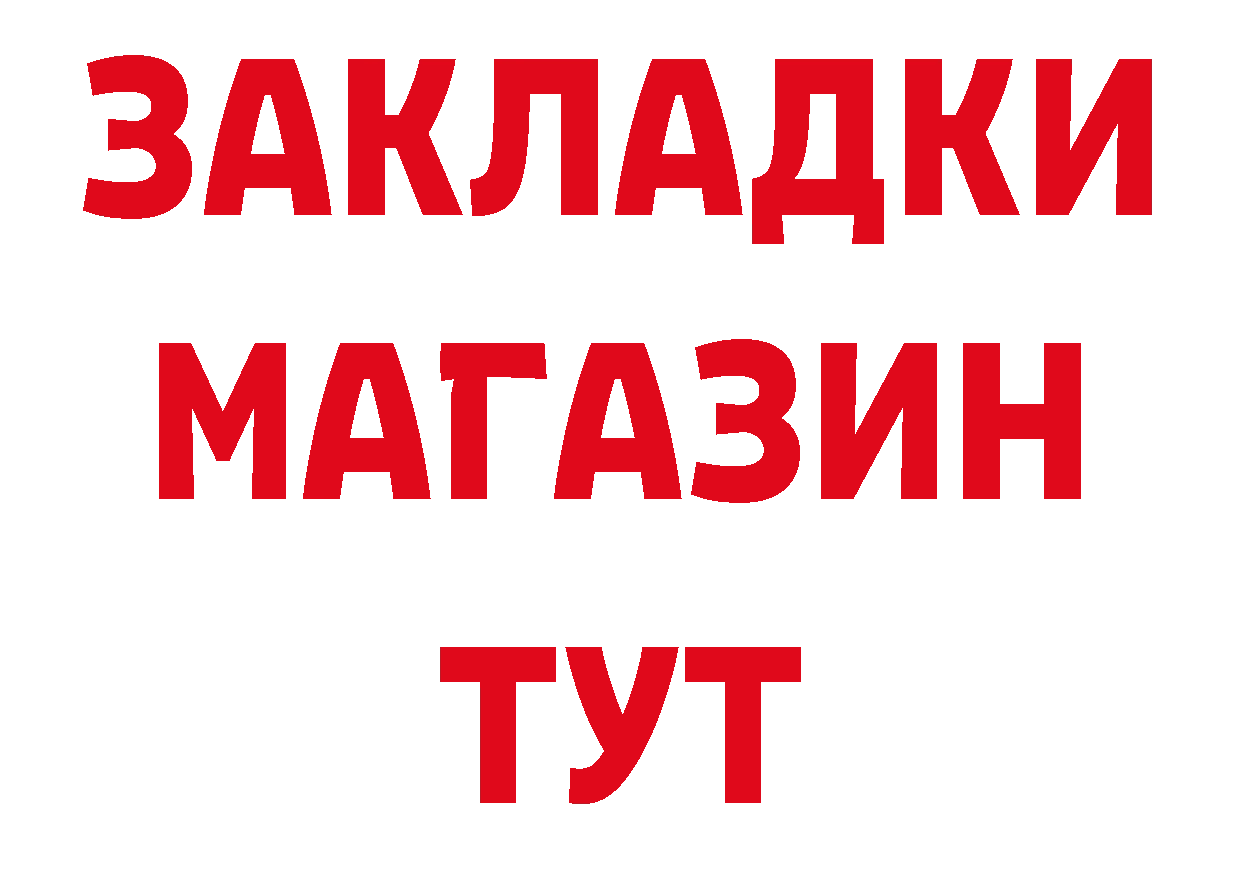 ЗАКЛАДКИ
МАГАЗИН
ТУТ